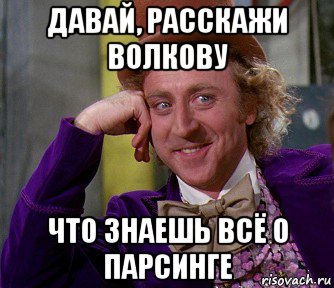 ДАВАЙ, РАССКАЖИ ВОЛКОВУ

ЧТО ЗНАЕШЬ ВСЁ О ПАРСИНГЕ

risovach.ru